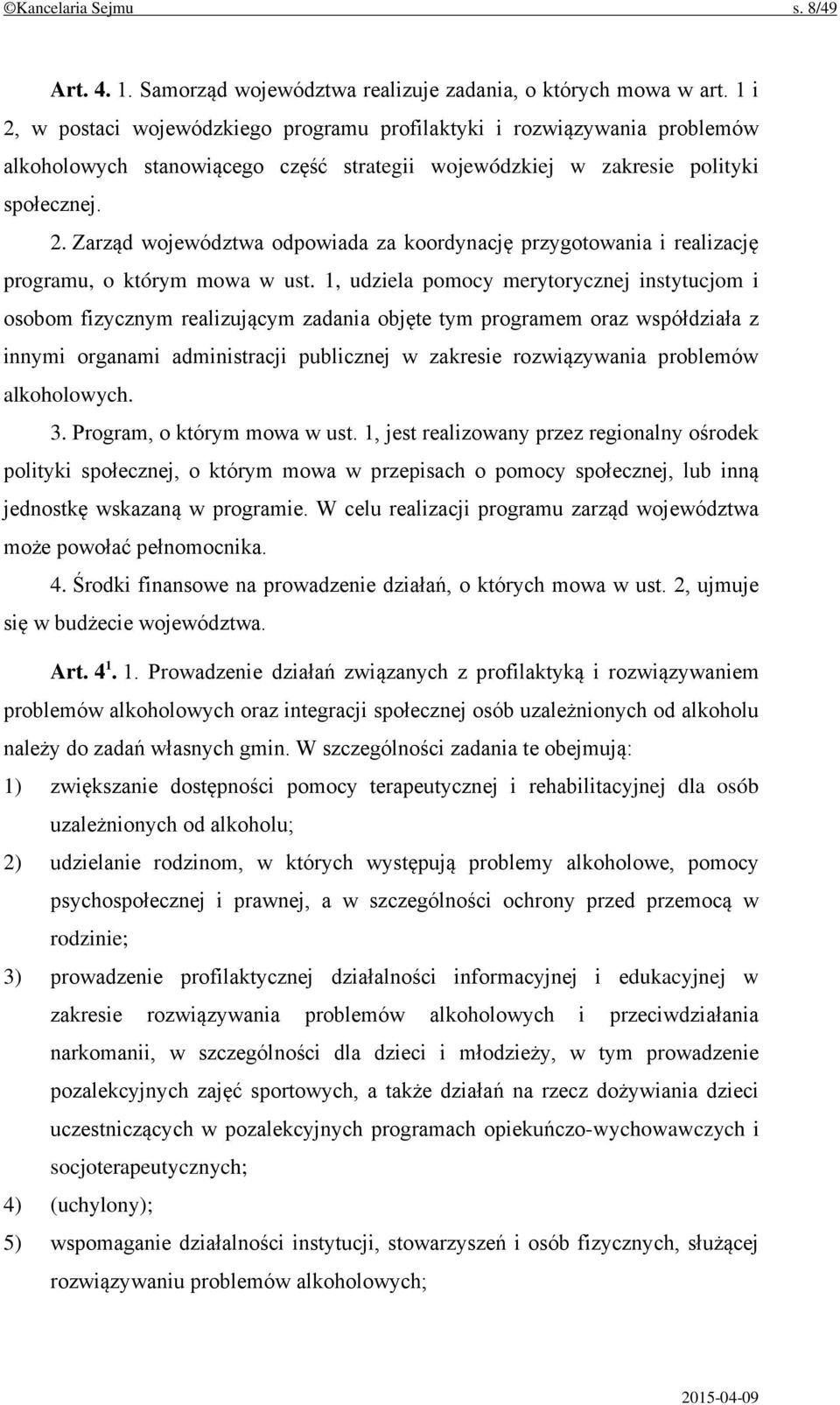 ©Kancelaria Sejmu s. 8/49

Art. 4. 1. Samorząd województwa realizuje zadania, o których mowa w art. 1 i 2, w postaci wojewódzkiego programu profilaktyki i rozwiązywania problemów alkoholowych stanowiącego część strategii wojewódzkiej w zakresie polityki społecznej.

2. Zarząd województwa odpowiada za koordynację przygotowania i realizację programu, o którym mowa w ust. 1, udziela pomocy merytorycznej instytucjom i osobom fizycznym realizującym zadania objęte tym programem oraz współdziała z innymi organami administracji publicznej w zakresie rozwiązywania problemów alkoholowych.

3. Program, o którym mowa w ust. 1, jest realizowany przez regionalny ośrodek polityki społecznej, o którym mowa w przepisach o pomocy społecznej, lub inną jednostkę wskazaną w programie. W celu realizacji programu zarząd województwa może powołać pełnomocnika.

4. Środki finansowe na prowadzenie działań, o których mowa w ust. 2, ujmuje się w budżecie województwa.

Art. $4^1$. 1. Prowadzenie działań związanych z profilaktyką i rozwiązywaniem problemów alkoholowych oraz integracji społecznej osób uzależnionych od alkoholu należy do zadań własnych gmin. W szczególności zadania te obejmują:

1) zwiększanie dostępności pomocy terapeutycznej i rehabilitacyjnej dla osób uzależnionych od alkoholu;

2) udzielanie rodzinom, w których występują problemy alkoholowe, pomocy psychospołecznej i prawnej, a w szczególności ochrony przed przemocą w rodzinie;

3) prowadzenie profilaktycznej działalności informacyjnej i edukacyjnej w zakresie rozwiązywania problemów alkoholowych i przeciwdziałania narkomanii, w szczególności dla dzieci i młodzieży, w tym prowadzenie pozalekcyjnych zajęć sportowych, a także działań na rzecz dożywiania dzieci uczestniczących w pozalekcyjnych programach opiekuńczo-wychowawczych i socjoterapeutycznych;

4) (uchylony);

5) wspomaganie działalności instytucji, stowarzyszeń i osób fizycznych, służącej rozwiązywaniu problemów alkoholowych;

2015-04-09